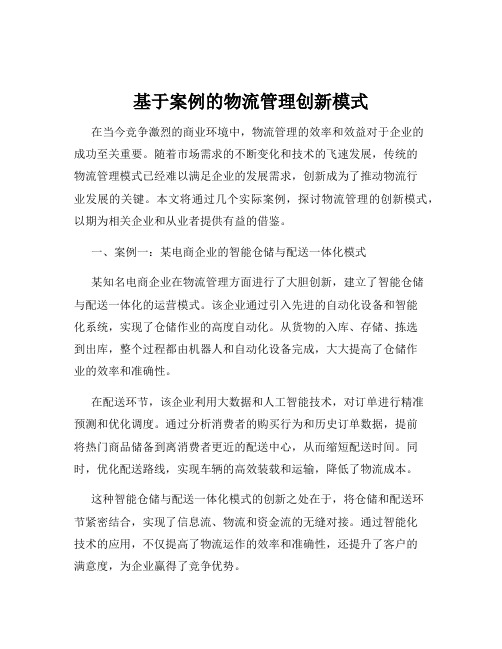 基于案例的物流管理创新模式

在当今竞争激烈的商业环境中，物流管理的效率和效益对于企业的成功至关重要。随着市场需求的不断变化和技术的飞速发展，传统的物流管理模式已经难以满足企业的发展需求，创新成为了推动物流行业发展的关键。本文将通过几个实际案例，探讨物流管理的创新模式，以期为相关企业和从业者提供有益的借鉴。

一、案例一：某电商企业的智能仓储与配送一体化模式

某知名电商企业在物流管理方面进行了大胆创新，建立了智能仓储与配送一体化的运营模式。该企业通过引入先进的自动化设备和智能化系统，实现了仓储作业的高度自动化。从货物的入库、存储、拣选到出库，整个过程都由机器人和自动化设备完成，大大提高了仓储作业的效率和准确性。

在配送环节，该企业利用大数据和人工智能技术，对订单进行精准预测和优化调度。通过分析消费者的购买行为和历史订单数据，提前将热门商品储备到离消费者更近的配送中心，从而缩短配送时间。同时，优化配送路线，实现车辆的高效装载和运输，降低了物流成本。

这种智能仓储与配送一体化模式的创新之处在于，将仓储和配送环节紧密结合，实现了信息流、物流和资金流的无缝对接。通过智能化技术的应用，不仅提高了物流运作的效率和准确性，还提升了客户的满意度，为企业赢得了竞争优势。